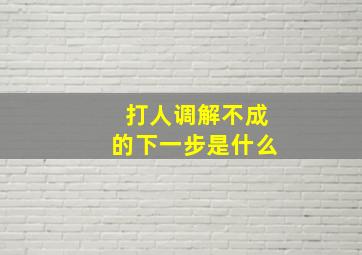 打人调解不成
的下一步是什么